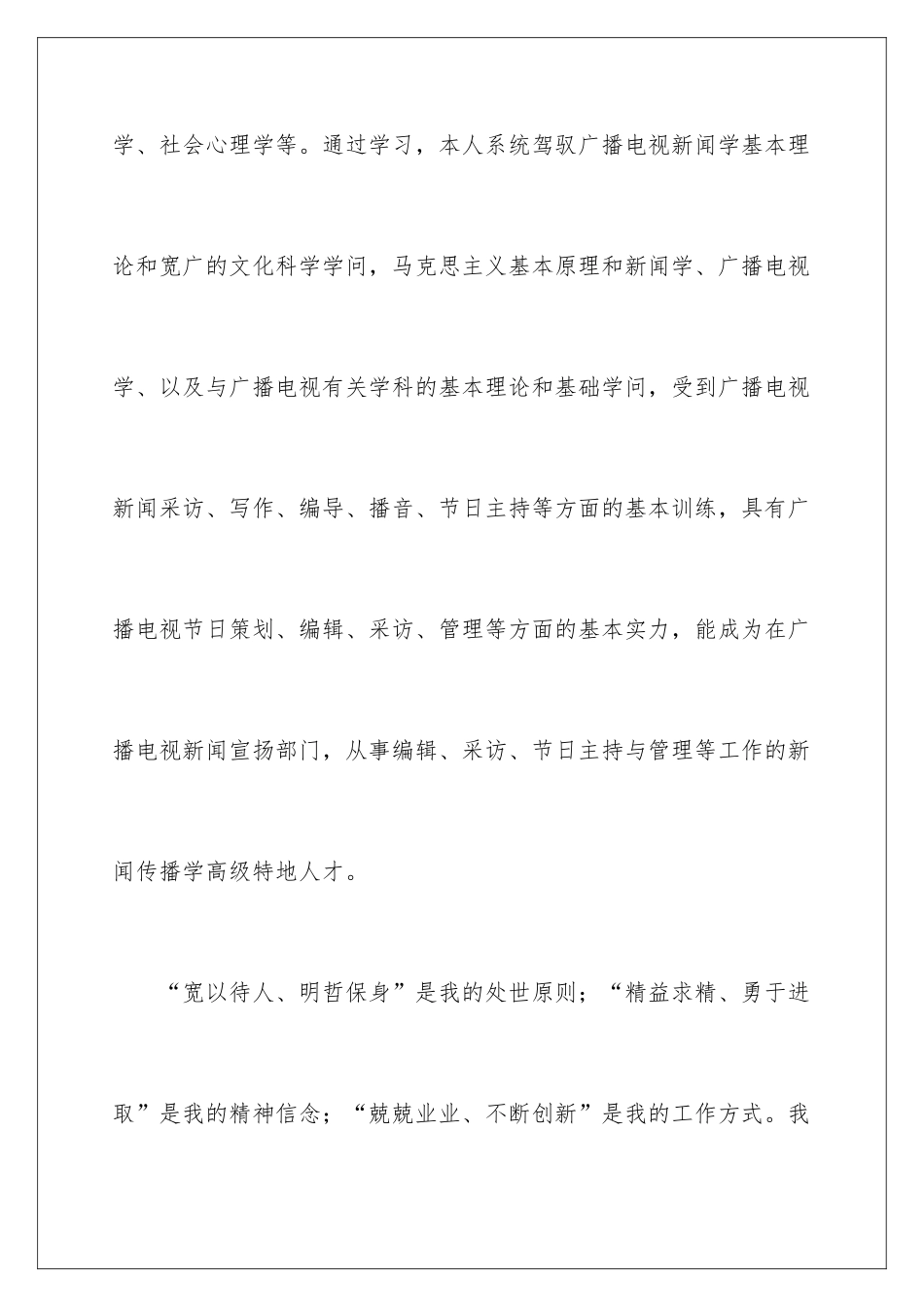 学、社会心理学等。通过学习，本人系统驾驭广播电视新闻学基本理论和宽广的文化科学学问，马克思主义基本原理和新闻学、广播电视学、以及与广播电视有关学科的基本理论和基础学问，受到广播电视新闻采访、写作、编导、播音、节日主持等方面的基本训练，具有广播电视节日策划、编辑、采访、管理等方面的基本实力，能成为在广播电视新闻宣扬部门，从事编辑、采访、节日主持与管理等工作的新闻传播学高级特地人才。

“宽以待人、明哲保身”是我的处世原则；“精益求精、勇于进取”是我的精神信念；“兢兢业业、不断创新”是我的工作方式。我